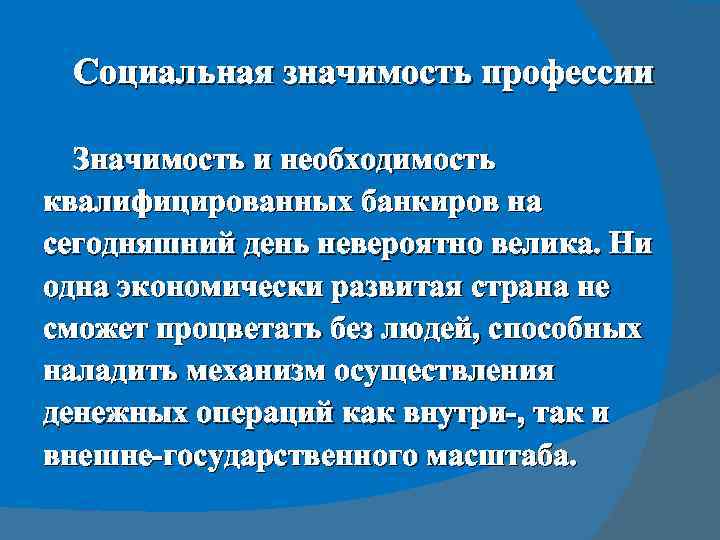 Социальная значимость профессии

Значимость и необходимость квалифицированных банкиров на сегодняшний день невероятно велика. Ни одна экономически развитая страна не сможет процветать без людей, способных наладить механизм осуществления денежных операций как внутри-, так и внешне-государственного масштаба.